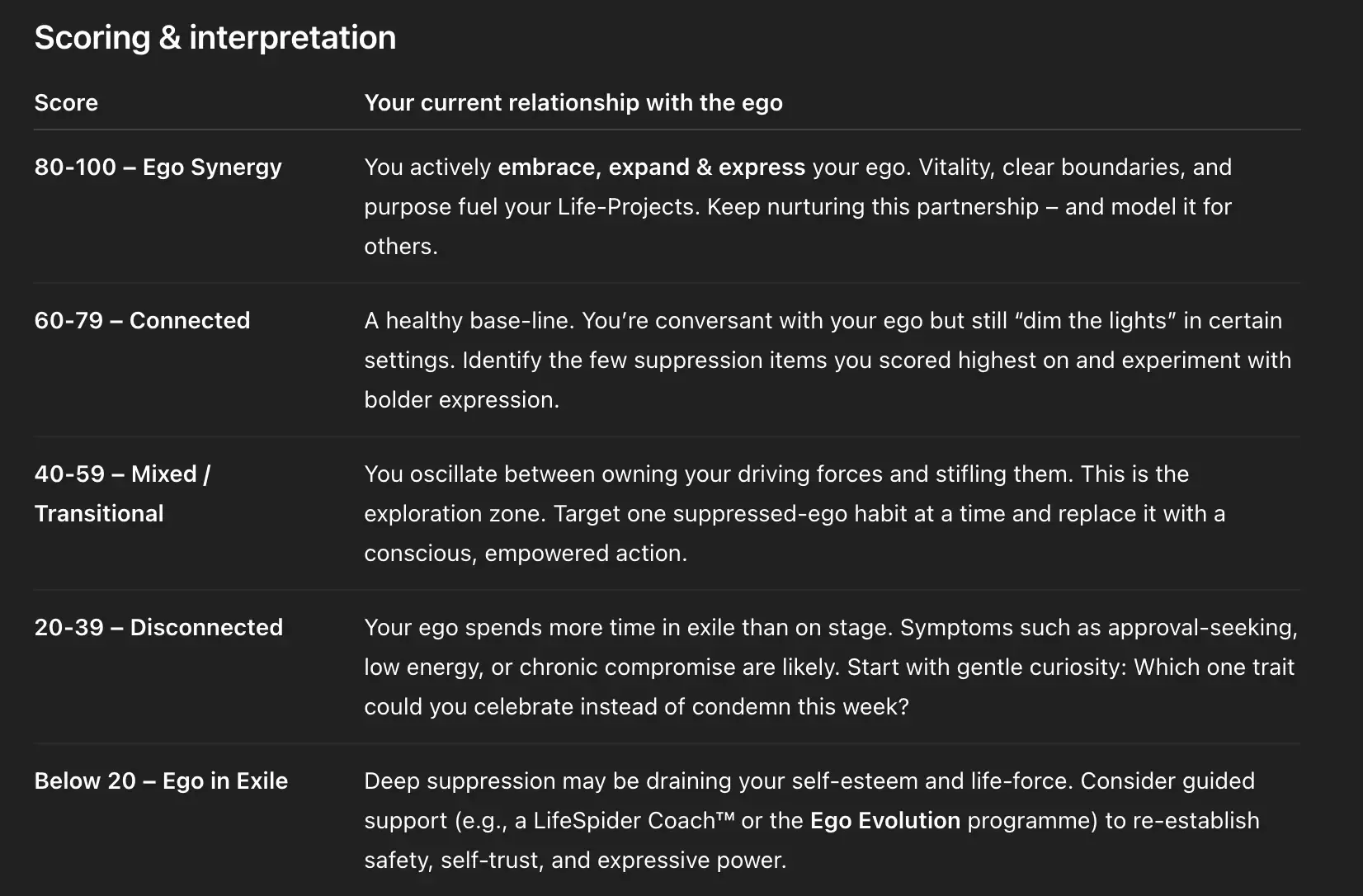 Scoring & interpretation

| Score | Your current relationship with the ego |
|---|---|
| 80-100 – Ego Synergy | You actively embrace, expand & express your ego. Vitality, clear boundaries, and purpose fuel your Life-Projects. Keep nurturing this partnership – and model it for others. |
| 60-79 – Connected | A healthy base-line. You're conversant with your ego but still "dim the lights" in certain settings. Identify the few suppression items you scored highest on and experiment with bolder expression. |
| 40-59 – Mixed / Transitional | You oscillate between owning your driving forces and stifling them. This is the exploration zone. Target one suppressed-ego habit at a time and replace it with a conscious, empowered action. |
| 20-39 – Disconnected | Your ego spends more time in exile than on stage. Symptoms such as approval-seeking, low energy, or chronic compromise are likely. Start with gentle curiosity: Which one trait could you celebrate instead of condemn this week? |
| Below 20 – Ego in Exile | Deep suppression may be draining your self-esteem and life-force. Consider guided support (e.g., a LifeSpider Coach™ or the Ego Evolution programme) to re-establish safety, self-trust, and expressive power. |